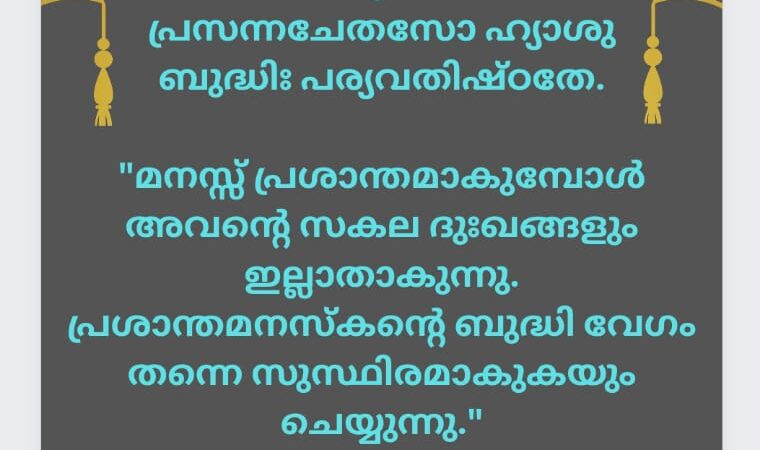 പ്രസന്നചേതസോ ഹ്യാശു ബുദ്ധിഃ പര്യവതിഷ്ഠതേ.

"മനസ്സ് പ്രശാന്തമാകുമ്പോൾ അവന്റെ സകല ദുഃഖങ്ങളും ഇല്ലാതാകുന്നു. പ്രശാന്തമനസ്കന്റെ ബുദ്ധി വേഗം തന്നെ സുസ്ഥിരമാകുകയും ചെയ്യുന്നു."